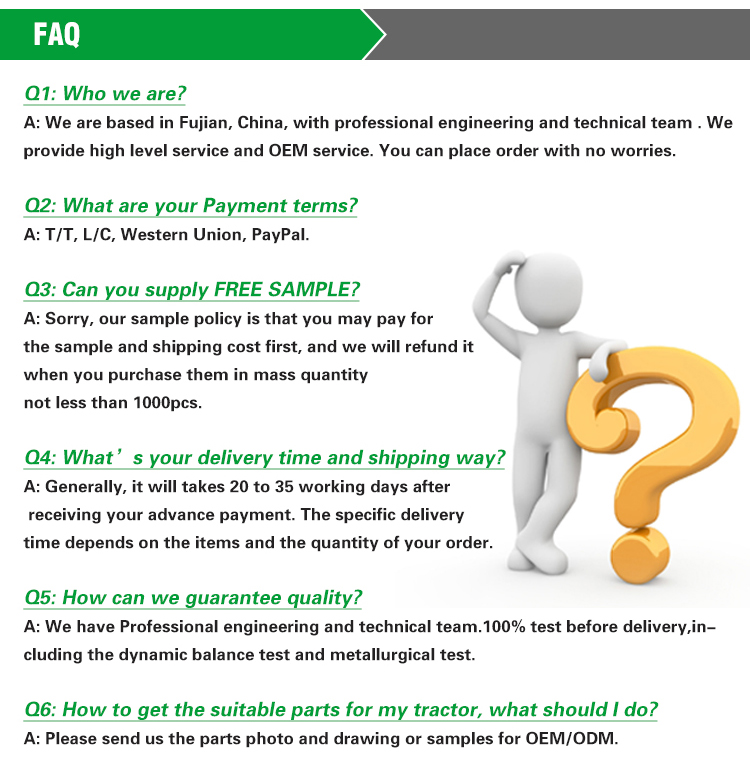 FAQ

Q1: Who we are?
A: We are based in Fujian, China, with professional engineering and technical team . We provide high level service and OEM service. You can place order with no worries.

Q2: What are your Payment terms?
A: T/T, L/C, Western Union, PayPal.

Q3: Can you supply FREE SAMPLE?
A: Sorry, our sample policy is that you may pay for the sample and shipping cost first, and we will refund it when you purchase them in mass quantity not less than 1000pcs.

Q4: What's your delivery time and shipping way?
A: Generally, it will takes 20 to 35 working days after receiving your advance payment. The specific delivery time depends on the items and the quantity of your order.

Q5: How can we guarantee quality?
A: We have Professional engineering and technical team.100% test before delivery,including the dynamic balance test and metallurgical test.

Q6: How to get the suitable parts for my tractor, what should I do?
A: Please send us the parts photo and drawing or samples for OEM/ODM.